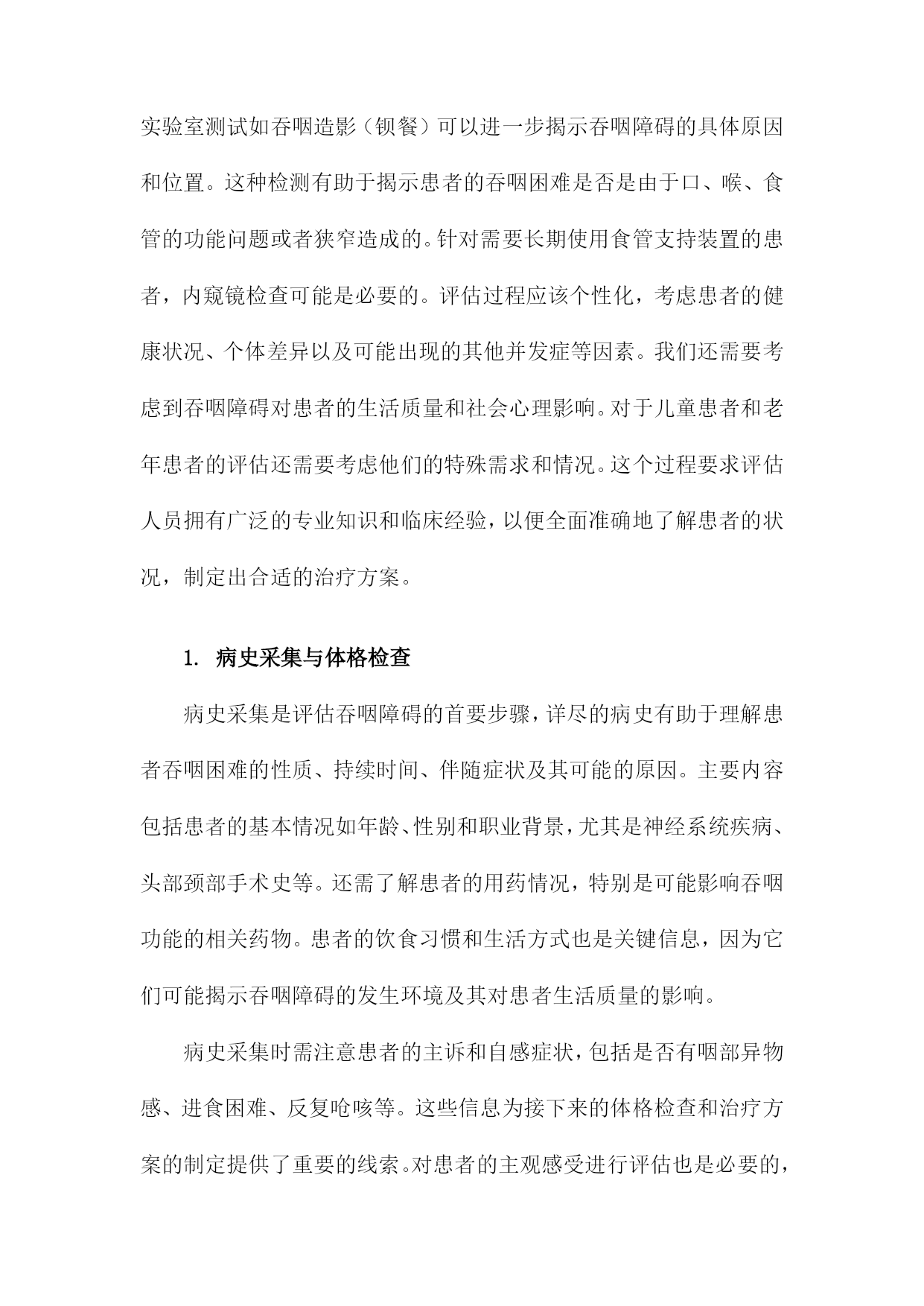 实验室测试如吞咽造影（钡餐）可以进一步揭示吞咽障碍的具体原因和位置。这种检测有助于揭示患者的吞咽困难是否是由于口、喉、食管的功能问题或者狭窄造成的。针对需要长期使用食管支持装置的患者，内窥镜检查可能是必要的。评估过程应该个性化，考虑患者的健康状况、个体差异以及可能出现的其他并发症等因素。我们还需要考虑到吞咽障碍对患者的生活质量和社会心理影响。对于儿童患者和老年患者的评估还需要考虑他们的特殊需求和情况。这个过程要求评估人员拥有广泛的专业知识和临床经验，以便全面准确地了解患者的状况，制定出合适的治疗方案。

1. 病史采集与体格检查

病史采集是评估吞咽障碍的首要步骤，详尽的病史有助于理解患者吞咽困难的性质、持续时间、伴随症状及其可能的原因。主要内容包括患者的基本情况如年龄、性别和职业背景，尤其是神经系统疾病、头部颈部手术史等。还需了解患者的用药情况，特别是可能影响吞咽功能的相关药物。患者的饮食习惯和生活方式也是关键信息，因为它们可能揭示吞咽障碍的发生环境及其对患者生活质量的影响。

病史采集时需注意患者的主诉和自感症状，包括是否有咽部异物感、进食困难、反复呛咳等。这些信息为接下来的体格检查和治疗方案的制定提供了重要的线索。对患者的主观感受进行评估也是必要的，